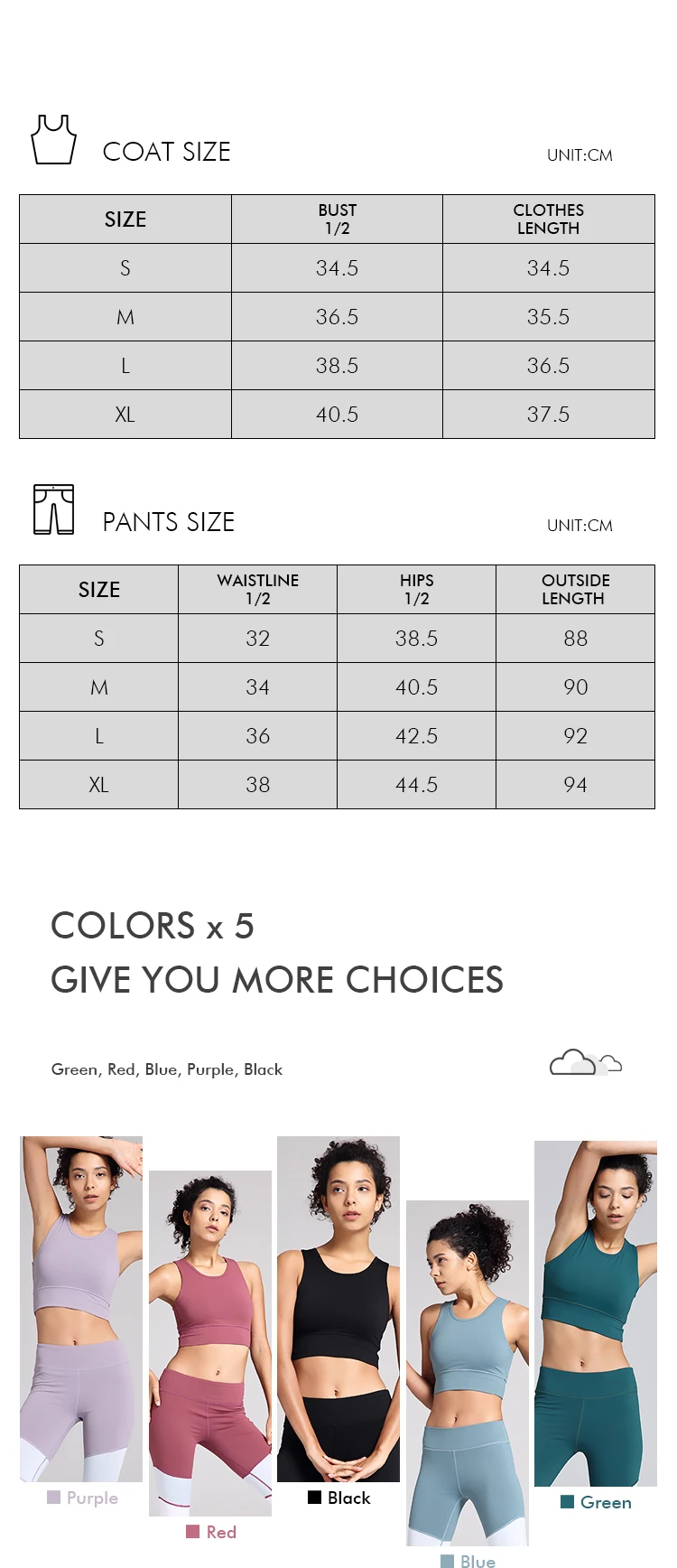 COAT SIZE

UNIT:CM

| SIZE | BUST 1/2 | CLOTHES LENGTH |
|---|---|---|
| S | 34.5 | 34.5 |
| M | 36.5 | 35.5 |
| L | 38.5 | 36.5 |
| XL | 40.5 | 37.5 |

PANTS SIZE

UNIT:CM

| SIZE | WAISTLINE 1/2 | HIPS 1/2 | OUTSIDE LENGTH |
|---|---|---|---|
| S | 32 | 38.5 | 88 |
| M | 34 | 40.5 | 90 |
| L | 36 | 42.5 | 92 |
| XL | 38 | 44.5 | 94 |

COLORS x 5
GIVE YOU MORE CHOICES

Green, Red, Blue, Purple, Black

Purple

Red

Black

Blue

Green